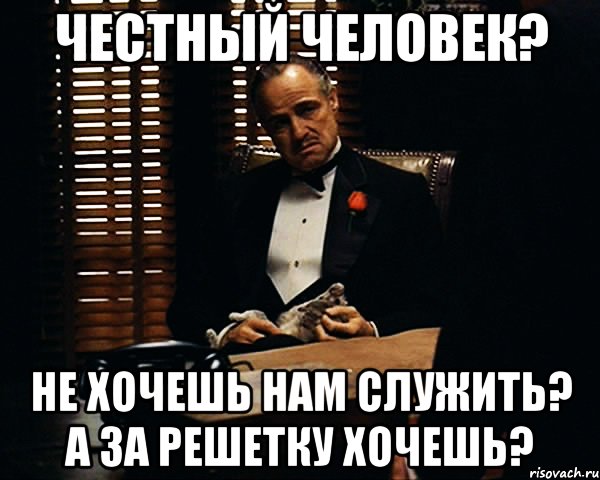 ЧЕСТНЫЙ ЧЕЛОВЕК?

НЕ ХОЧЕШЬ НАМ СЛУЖИТЬ? А ЗА РЕШЕТКУ ХОЧЕШЬ?

risovach.ru